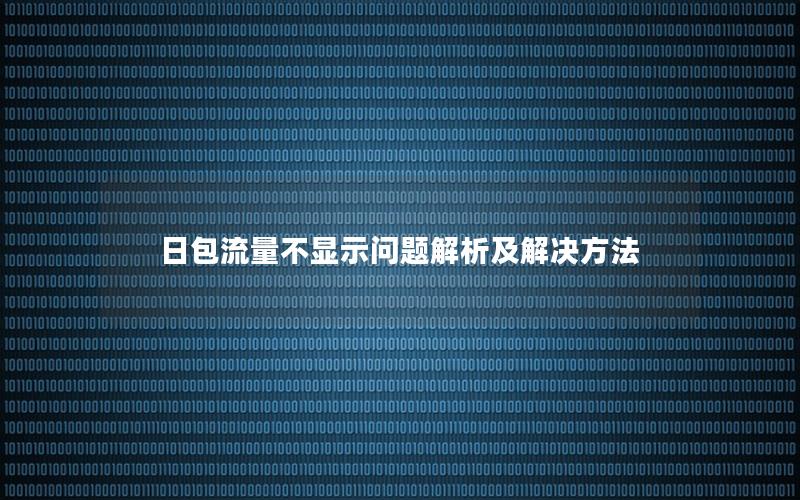 日包流量不显示问题解析及解决方法